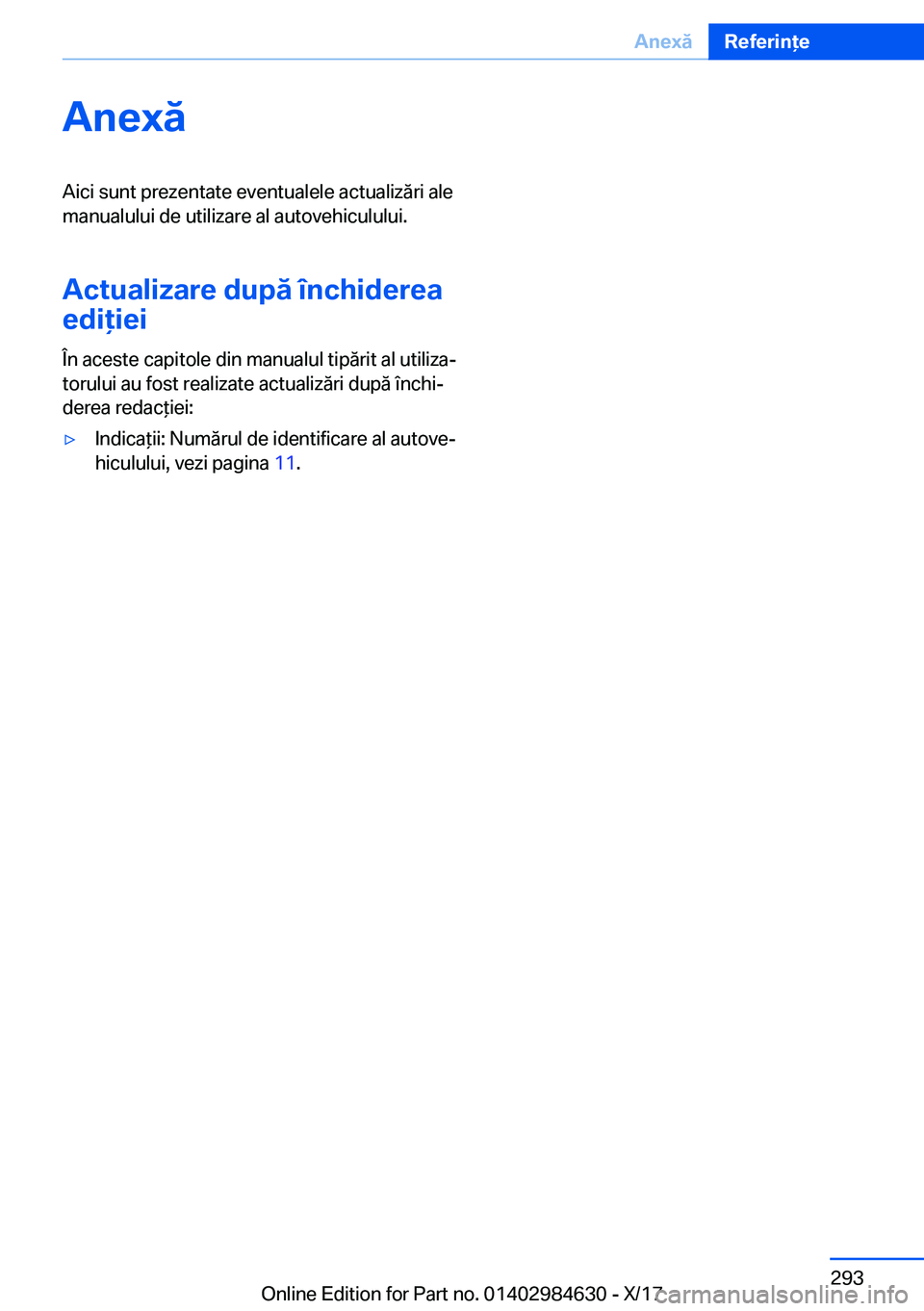 Anexă Referințe

Anexă

Aici sunt prezentate eventualele actualizări ale manualului de utilizare al autovehiculului.

Actualizare după închiderea ediției

În aceste capitole din manualul tipărit al utilizatorului au fost realizate actualizări după închiderea redacției:

▷ Indicații: Numărul de identificare al autovehiculului, vezi pagina 11.

293

Online Edition for Part no. 01402984630 - X/17

carmanualsonline.info